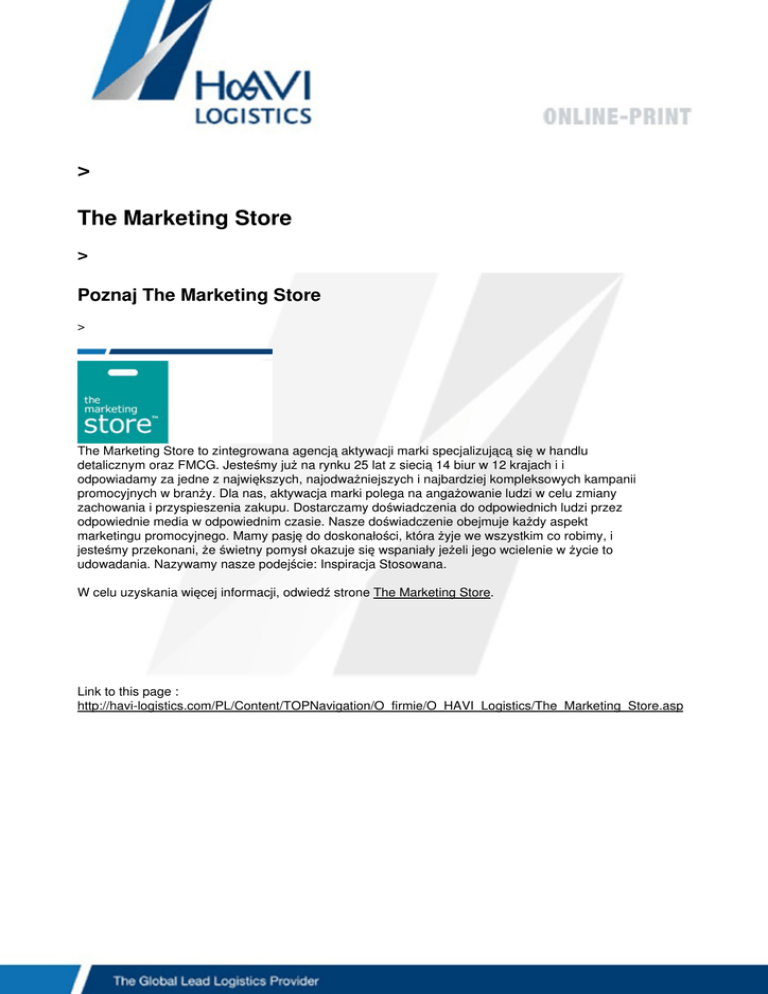 HAVI
LOGISTICS

ONLINE-PRINT

>

The Marketing Store

>

Poznaj The Marketing Store

>

the marketing store™

The Marketing Store to zintegrowana agencją aktywacji marki specjalizującą się w handlu detalicznym oraz FMCG. Jesteśmy już na rynku 25 lat z siecią 14 biur w 12 krajach i i odpowiadamy za jedne z największych, najodważniejszych i najbardziej kompleksowych kampanii promocyjnych w branży. Dla nas, aktywacja marki polega na angażowanie ludzi w celu zmiany zachowania i przyspieszenia zakupu. Dostarczamy doświadczenia do odpowiednich ludzi przez odpowiednie media w odpowiednim czasie. Nasze doświadczenie obejmuje każdy aspekt marketingu promocyjnego. Mamy pasję do doskonałości, która żyje we wszystkim co robimy, i jesteśmy przekonani, że świetny pomysł okazuje się wspaniały jeżeli jego wcielenie w życie to udowadania. Nazywamy nasze podejście: Inspiracja Stosowana.

W celu uzyskania więcej informacji, odwiedź strone The Marketing Store.

Link to this page :
http://havi-logistics.com/PL/Content/TOPNavigation/O_firmie/O_HAVI_Logistics/The_Marketing_Store.asp

The Global Lead Logistics Provider